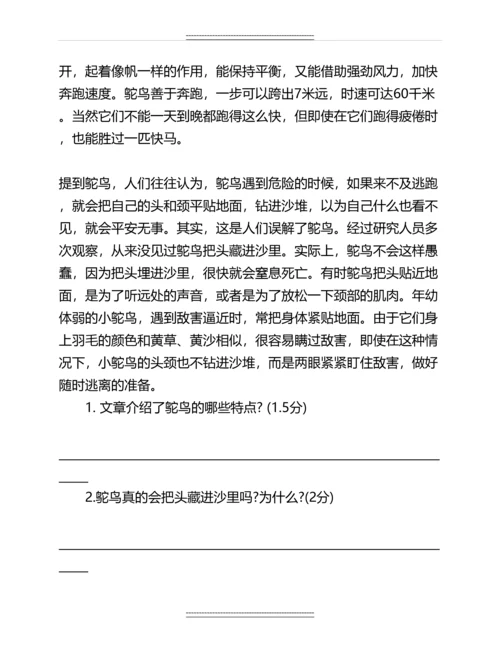 开，起着像帆一样的作用，能保持平衡，又能借助强劲风力，加快奔跑速度。鸵鸟善于奔跑，一步可以跨出7米远，时速可达60千米。当然它们不能一天到晚都跑得这么快，但即使在它们跑得疲倦时，也能胜过一匹快马。

提到鸵鸟，人们往往认为，鸵鸟遇到危险的时候，如果来不及逃跑，就会把自己的头和颈平贴地面，钻进沙堆，以为自己什么也看不见，就会平安无事。其实，这是人们误解了鸵鸟。经过研究人员多次观察，从来没见过鸵鸟把头藏进沙里。实际上，鸵鸟不会这样愚蠢，因为把头埋进沙里，很快就会窒息死亡。有时鸵鸟把头贴近地面，是为了听远处的声音，或者是为了放松一下颈部的肌肉。年幼体弱的小鸵鸟，遇到敌害逼近时，常把身体紧贴地面。由于它们身上羽毛的颜色和黄草、黄沙相似，很容易瞒过敌害，即使在这种情况下，小鸵鸟的头颈也不钻进沙堆，而是两眼紧紧盯住敌害，做好随时逃离的准备。

1. 文章介绍了鸵鸟的哪些特点? (1.5分)

2.鸵鸟真的会把头藏进沙里吗?为什么?(2分)